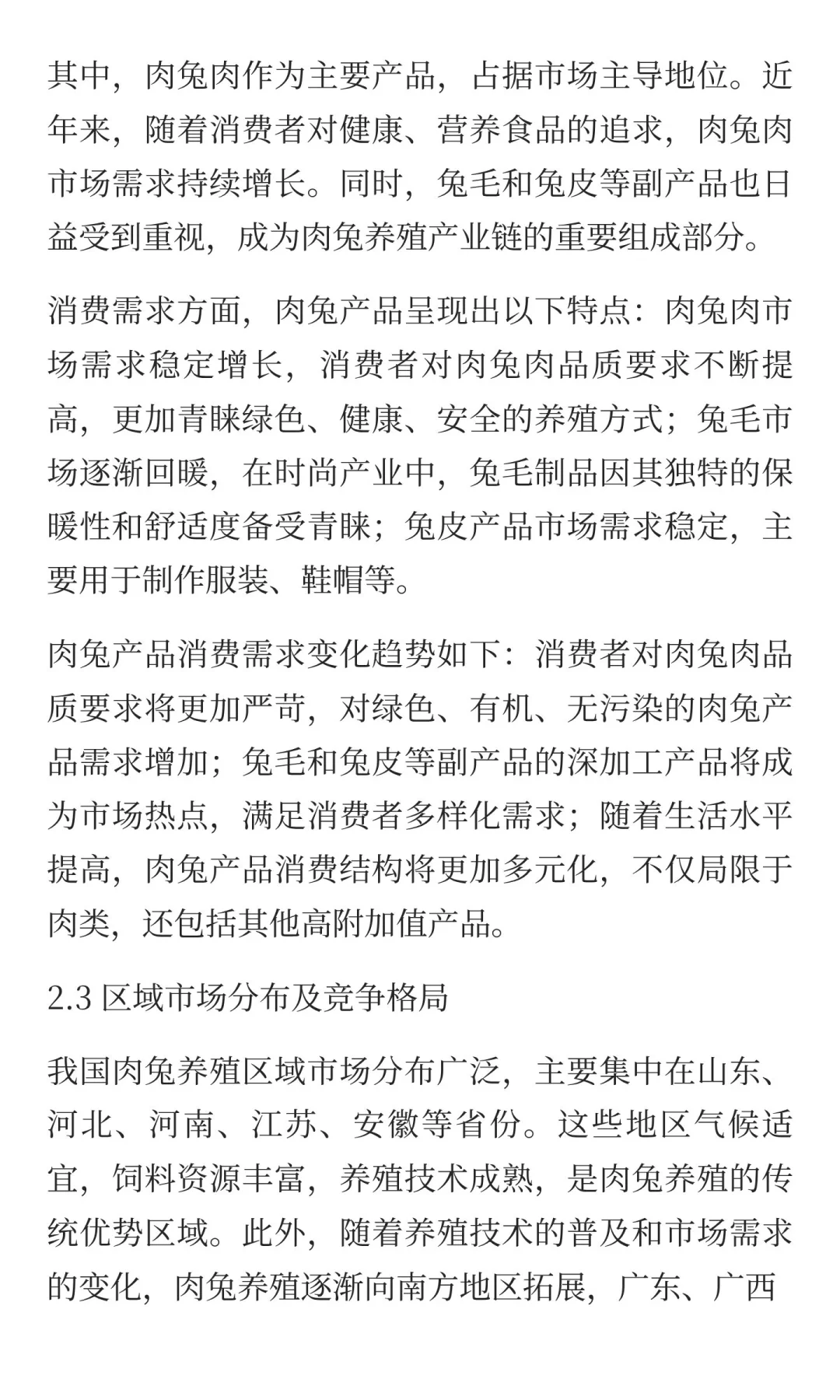 其中，肉兔肉作为主要产品，占据市场主导地位。近年来，随着消费者对健康、营养食品的追求，肉兔肉市场需求持续增长。同时，兔毛和兔皮等副产品也日益受到重视，成为肉兔养殖产业链的重要组成部分。

消费需求方面，肉兔产品呈现出以下特点：肉兔肉市场需求稳定增长，消费者对肉兔肉品质要求不断提高，更加青睐绿色、健康、安全的养殖方式；兔毛市场逐渐回暖，在时尚产业中，兔毛制品因其独特的保暖性和舒适度备受青睐；兔皮产品市场需求稳定，主要用于制作服装、鞋帽等。

肉兔产品消费需求变化趋势如下：消费者对肉兔肉品质要求将更加严苛，对绿色、有机、无污染的肉兔产品需求增加；兔毛和兔皮等副产品的深加工产品将成为市场热点，满足消费者多样化需求；随着生活水平提高，肉兔产品消费结构将更加多元化，不仅局限于肉类，还包括其他高附加值产品。

2.3 区域市场分布及竞争格局

我国肉兔养殖区域市场分布广泛，主要集中在山东、河北、河南、江苏、安徽等省份。这些地区气候适宜，饲料资源丰富，养殖技术成熟，是肉兔养殖的传统优势区域。此外，随着养殖技术的普及和市场需求的变化，肉兔养殖逐渐向南方地区拓展，广东、广西